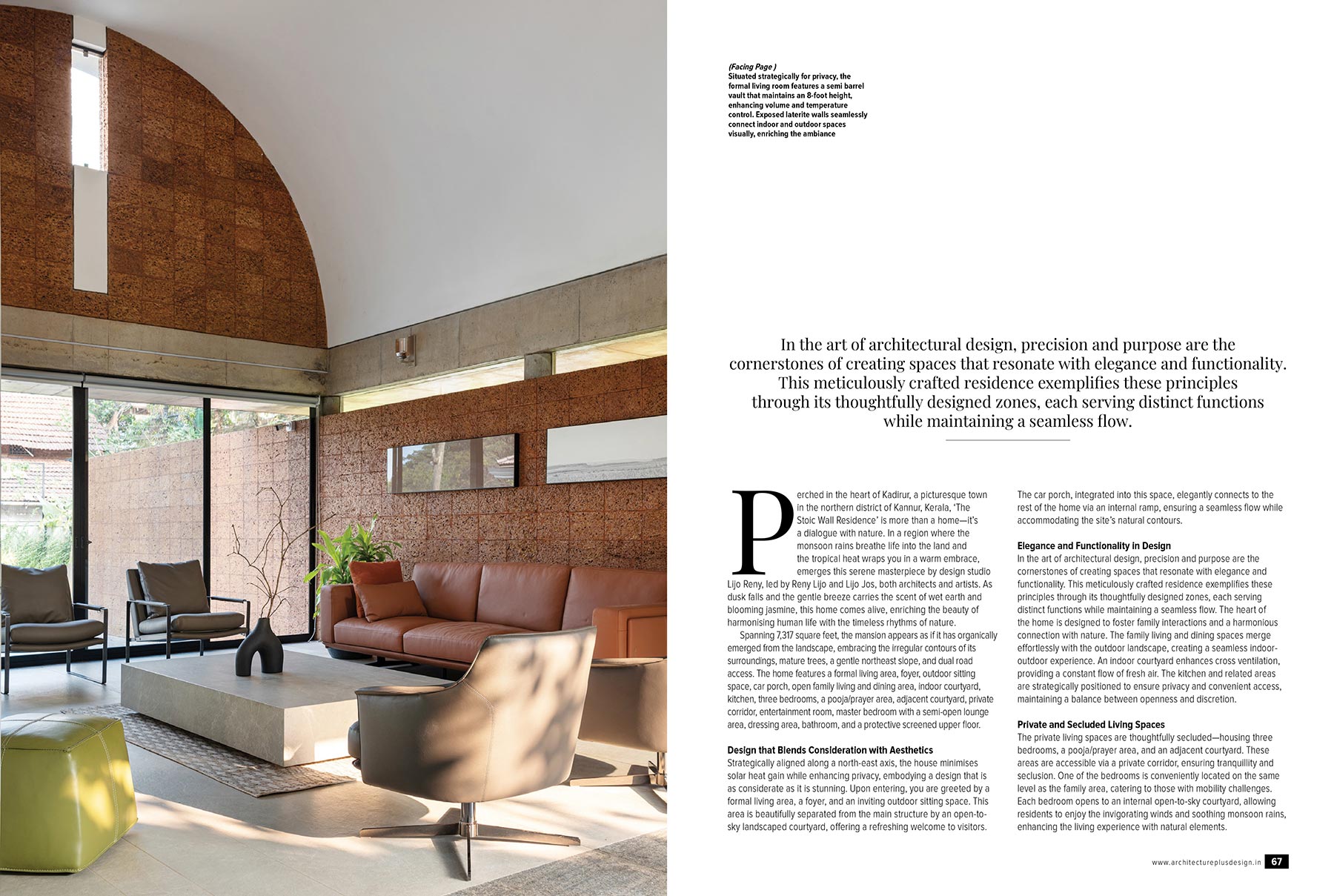 (Facing Page )
Situated strategically for privacy, the formal living room features a semi barrel vault that maintains an 8-foot height, enhancing volume and temperature control. Exposed laterite walls seamlessly connect indoor and outdoor spaces visually, enriching the ambiance

In the art of architectural design, precision and purpose are the cornerstones of creating spaces that resonate with elegance and functionality. This meticulously crafted residence exemplifies these principles through its thoughtfully designed zones, each serving distinct functions while maintaining a seamless flow.

Perched in the heart of Kadirur, a picturesque town in the northern district of Kannur, Kerala, 'The Stoic Wall Residence' is more than a home—it's a dialogue with nature. In a region where the monsoon rains breathe life into the land and the tropical heat wraps you in a warm embrace, emerges this serene masterpiece by design studio Lijo Reny, led by Reny Lijo and Lijo Jos, both architects and artists. As dusk falls and the gentle breeze carries the scent of wet earth and blooming jasmine, this home comes alive, enriching the beauty of harmonising human life with the timeless rhythms of nature.

Spanning 7,317 square feet, the mansion appears as if it has organically emerged from the landscape, embracing the irregular contours of its surroundings, mature trees, a gentle northeast slope, and dual road access. The home features a formal living area, foyer, outdoor sitting space, car porch, open family living and dining area, indoor courtyard, kitchen, three bedrooms, a pooja/prayer area, adjacent courtyard, private corridor, entertainment room, master bedroom with a semi-open lounge area, dressing area, bathroom, and a protective screened upper floor.

Design that Blends Consideration with Aesthetics
Strategically aligned along a north-east axis, the house minimises solar heat gain while enhancing privacy, embodying a design that is as considerate as it is stunning. Upon entering, you are greeted by a formal living area, a foyer, and an inviting outdoor sitting space. This area is beautifully separated from the main structure by an open-to-sky landscaped courtyard, offering a refreshing welcome to visitors.

The car porch, integrated into this space, elegantly connects to the rest of the home via an internal ramp, ensuring a seamless flow while accommodating the site's natural contours.

Elegance and Functionality in Design
In the art of architectural design, precision and purpose are the cornerstones of creating spaces that resonate with elegance and functionality. This meticulously crafted residence exemplifies these principles through its thoughtfully designed zones, each serving distinct functions while maintaining a seamless flow. The heart of the home is designed to foster family interactions and a harmonious connection with nature. The family living and dining spaces merge effortlessly with the outdoor landscape, creating a seamless indoor-outdoor experience. An indoor courtyard enhances cross ventilation, providing a constant flow of fresh air. The kitchen and related areas are strategically positioned to ensure privacy and convenient access, maintaining a balance between openness and discretion.

Private and Secluded Living Spaces
The private living spaces are thoughtfully secluded—housing three bedrooms, a pooja/prayer area, and an adjacent courtyard. These areas are accessible via a private corridor, ensuring tranquillity and seclusion. One of the bedrooms is conveniently located on the same level as the family area, catering to those with mobility challenges. Each bedroom opens to an internal open-to-sky courtyard, allowing residents to enjoy the invigorating winds and soothing monsoon rains, enhancing the living experience with natural elements.

www.architectureplusdesign.in 67